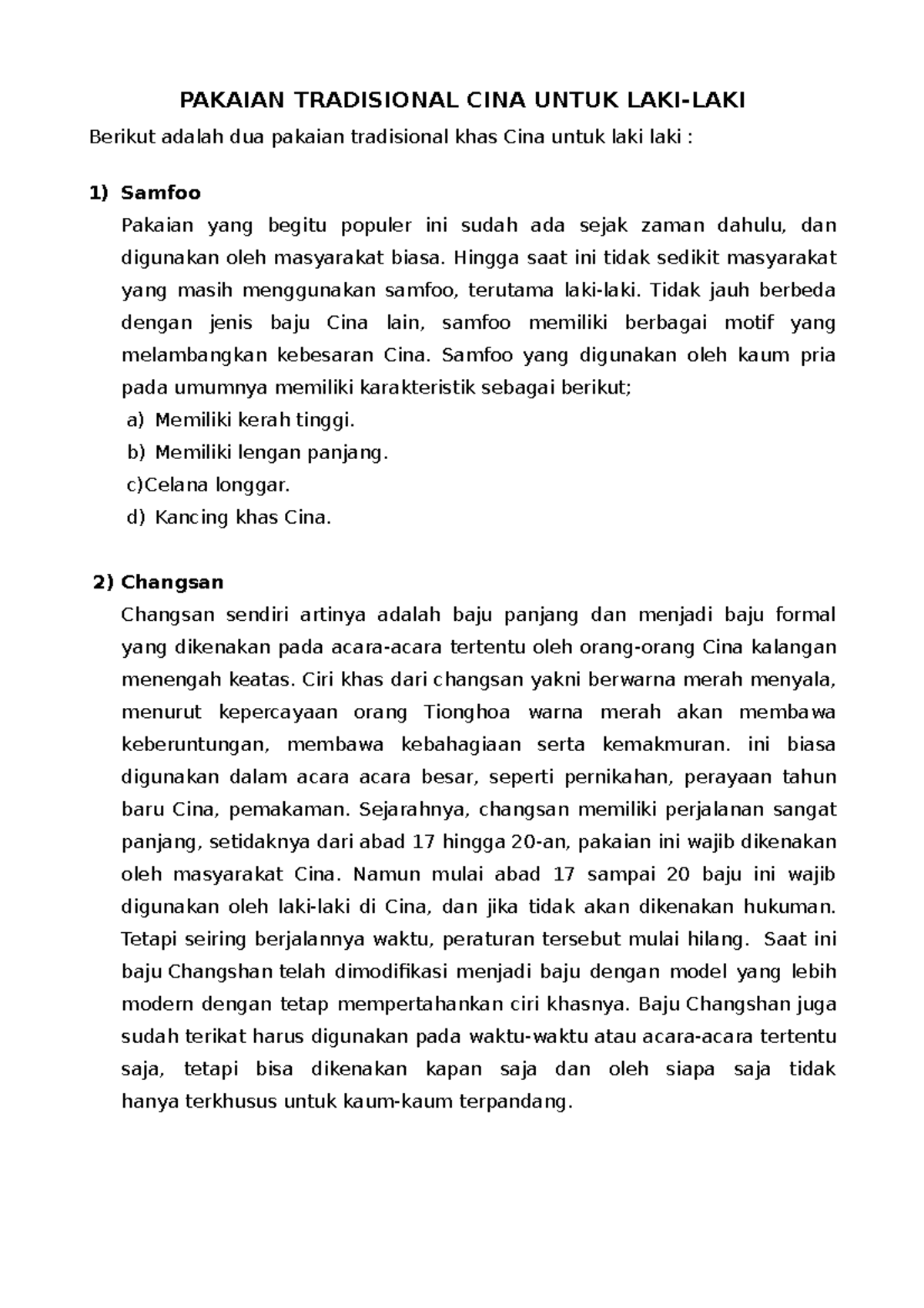 PAKAIAN TRADISIONAL CINA UNTUK LAKI-LAKI

Berikut adalah dua pakaian tradisional khas Cina untuk laki laki :

1) Samfoo

Pakaian yang begitu populer ini sudah ada sejak zaman dahulu, dan digunakan oleh masyarakat biasa. Hingga saat ini tidak sedikit masyarakat yang masih menggunakan samfoo, terutama laki-laki. Tidak jauh berbeda dengan jenis baju Cina lain, samfoo memiliki berbagai motif yang melambangkan kebesaran Cina. Samfoo yang digunakan oleh kaum pria pada umumnya memiliki karakteristik sebagai berikut;

a) Memiliki kerah tinggi.
b) Memiliki lengan panjang.
c)Celana longgar.
d) Kancing khas Cina.

2) Changsan

Changsan sendiri artinya adalah baju panjang dan menjadi baju formal yang dikenakan pada acara-acara tertentu oleh orang-orang Cina kalangan menengah keatas. Ciri khas dari changsan yakni berwarna merah menyala, menurut kepercayaan orang Tionghoa warna merah akan membawa keberuntungan, membawa kebahagiaan serta kemakmuran. ini biasa digunakan dalam acara acara besar, seperti pernikahan, perayaan tahun baru Cina, pemakaman. Sejarahnya, changsan memiliki perjalanan sangat panjang, setidaknya dari abad 17 hingga 20-an, pakaian ini wajib dikenakan oleh masyarakat Cina. Namun mulai abad 17 sampai 20 baju ini wajib digunakan oleh laki-laki di Cina, dan jika tidak akan dikenakan hukuman. Tetapi seiring berjalannya waktu, peraturan tersebut mulai hilang. Saat ini baju Changshan telah dimodifikasi menjadi baju dengan model yang lebih modern dengan tetap mempertahankan ciri khasnya. Baju Changshan juga sudah terikat harus digunakan pada waktu-waktu atau acara-acara tertentu saja, tetapi bisa dikenakan kapan saja dan oleh siapa saja tidak hanya terkhusus untuk kaum-kaum terpandang.